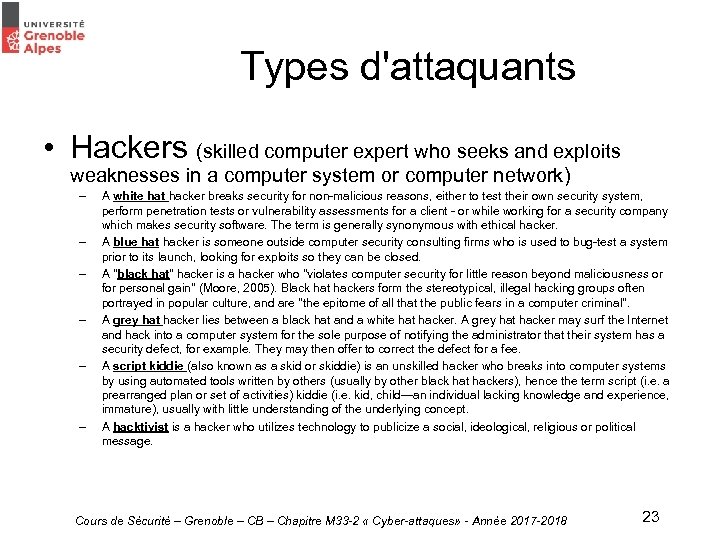 UNIVERSITÉ Grenoble Alpes

Types d'attaquants

• Hackers (skilled computer expert who seeks and exploits weaknesses in a computer system or computer network)

– A white hat hacker breaks security for non-malicious reasons, either to test their own security system, perform penetration tests or vulnerability assessments for a client - or while working for a security company which makes security software. The term is generally synonymous with ethical hacker.

– A blue hat hacker is someone outside computer security consulting firms who is used to bug-test a system prior to its launch, looking for exploits so they can be closed.

– A "black hat" hacker is a hacker who "violates computer security for little reason beyond maliciousness or for personal gain" (Moore, 2005). Black hat hackers form the stereotypical, illegal hacking groups often portrayed in popular culture, and are "the epitome of all that the public fears in a computer criminal".

– A grey hat hacker lies between a black hat and a white hat hacker. A grey hat hacker may surf the Internet and hack into a computer system for the sole purpose of notifying the administrator that their system has a security defect, for example. They may then offer to correct the defect for a fee.

– A script kiddie (also known as a skid or skiddie) is an unskilled hacker who breaks into computer systems by using automated tools written by others (usually by other black hat hackers), hence the term script (i.e. a prearranged plan or set of activities) kiddie (i.e. kid, child—an individual lacking knowledge and experience, immature), usually with little understanding of the underlying concept.

– A hacktivist is a hacker who utilizes technology to publicize a social, ideological, religious or political message.

Cours de Sécurité – Grenoble – CB – Chapitre M33-2 « Cyber-attaques» - Année 2017-2018

23